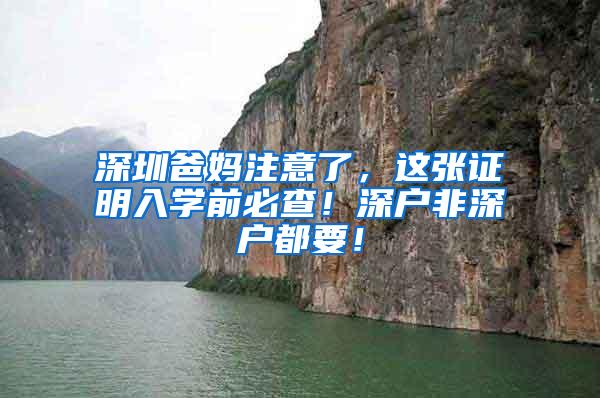 深圳爸妈注意了，这张证明入学前必查！深户非深户都要！